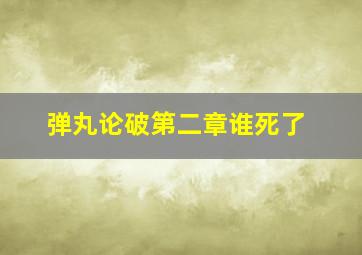 弹丸论破第二章谁死了